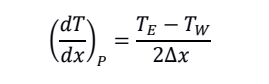 $\left(\frac{dT}{dx}\right)_P = \frac{T_E - T_W}{2\Delta x}$